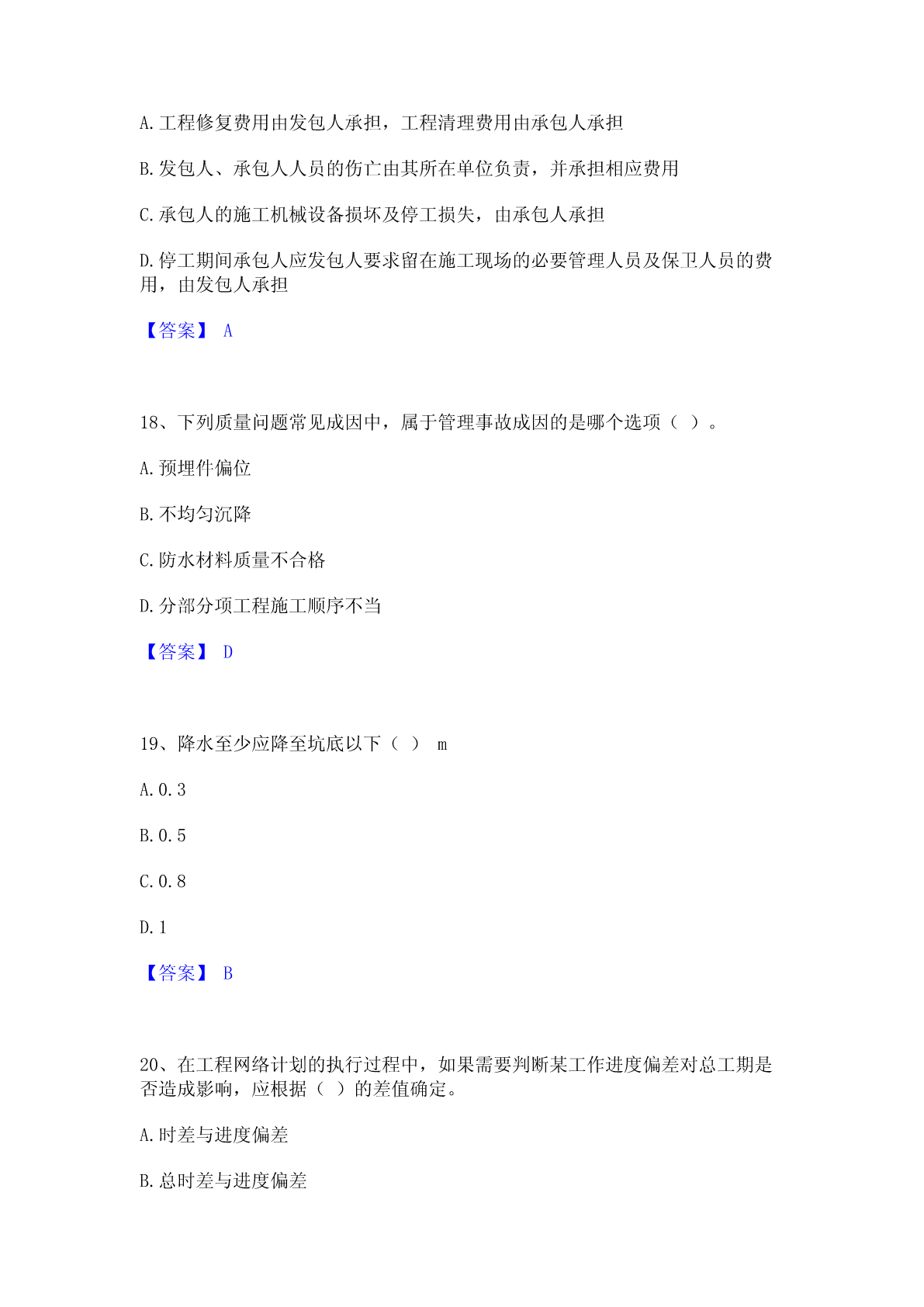 A.工程修复费用由发包人承担，工程清理费用由承包人承担

B.发包人、承包人人员的伤亡由其所在单位负责，并承担相应费用

C.承包人的施工机械设备损坏及停工损失，由承包人承担

D.停工期间承包人应发包人要求留在施工现场的必要管理人员及保卫人员的费用，由发包人承担

【答案】 A

18、下列质量问题常见成因中，属于管理事故成因的是哪个选项（ ）。

A.预埋件偏位

B.不均匀沉降

C.防水材料质量不合格

D.分部分项工程施工顺序不当

【答案】 D

19、降水至少应降至坑底以下（ ） m

A.0.3

B.0.5

C.0.8

D.1

【答案】 B

20、在工程网络计划的执行过程中，如果需要判断某工作进度偏差对总工期是否造成影响，应根据（ ）的差值确定。

A.时差与进度偏差

B.总时差与进度偏差